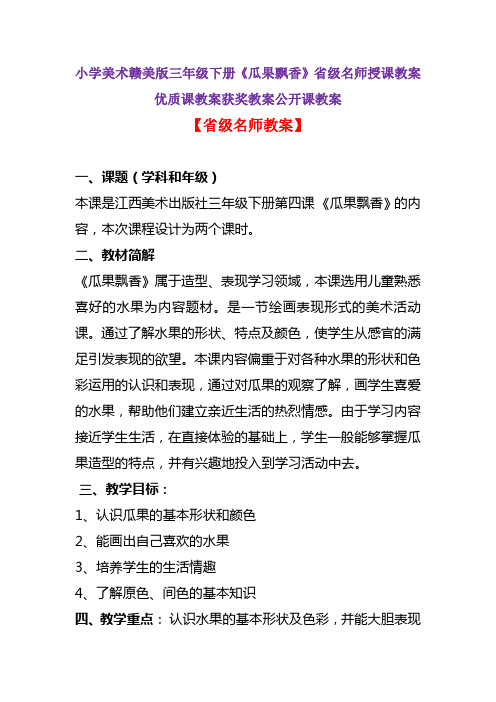 小学美术赣美版三年级下册《瓜果飘香》省级名师授课教案优质课教案获奖教案公开课教案

【省级名师教案】

一、课题（学科和年级）

本课是江西美术出版社三年级下册第四课《瓜果飘香》的内容，本次课程设计为两个课时。

二、教材简解

《瓜果飘香》属于造型、表现学习领域，本课选用儿童熟悉喜好的水果为内容题材。是一节绘画表现形式的美术活动课。通过了解水果的形状、特点及颜色，使学生从感官的满足引发表现的欲望。本课内容偏重于对各种水果的形状和色彩运用的认识和表现，通过对瓜果的观察了解，画学生喜爱的水果，帮助他们建立亲近生活的热烈情感。由于学习内容接近学生生活，在直接体验的基础上，学生一般能够掌握瓜果造型的特点，并有兴趣地投入到学习活动中去。

三、教学目标：

1、认识瓜果的基本形状和颜色

2、能画出自己喜欢的水果

3、培养学生的生活情趣

4、了解原色、间色的基本知识

四、教学重点：认识水果的基本形状及色彩，并能大胆表现